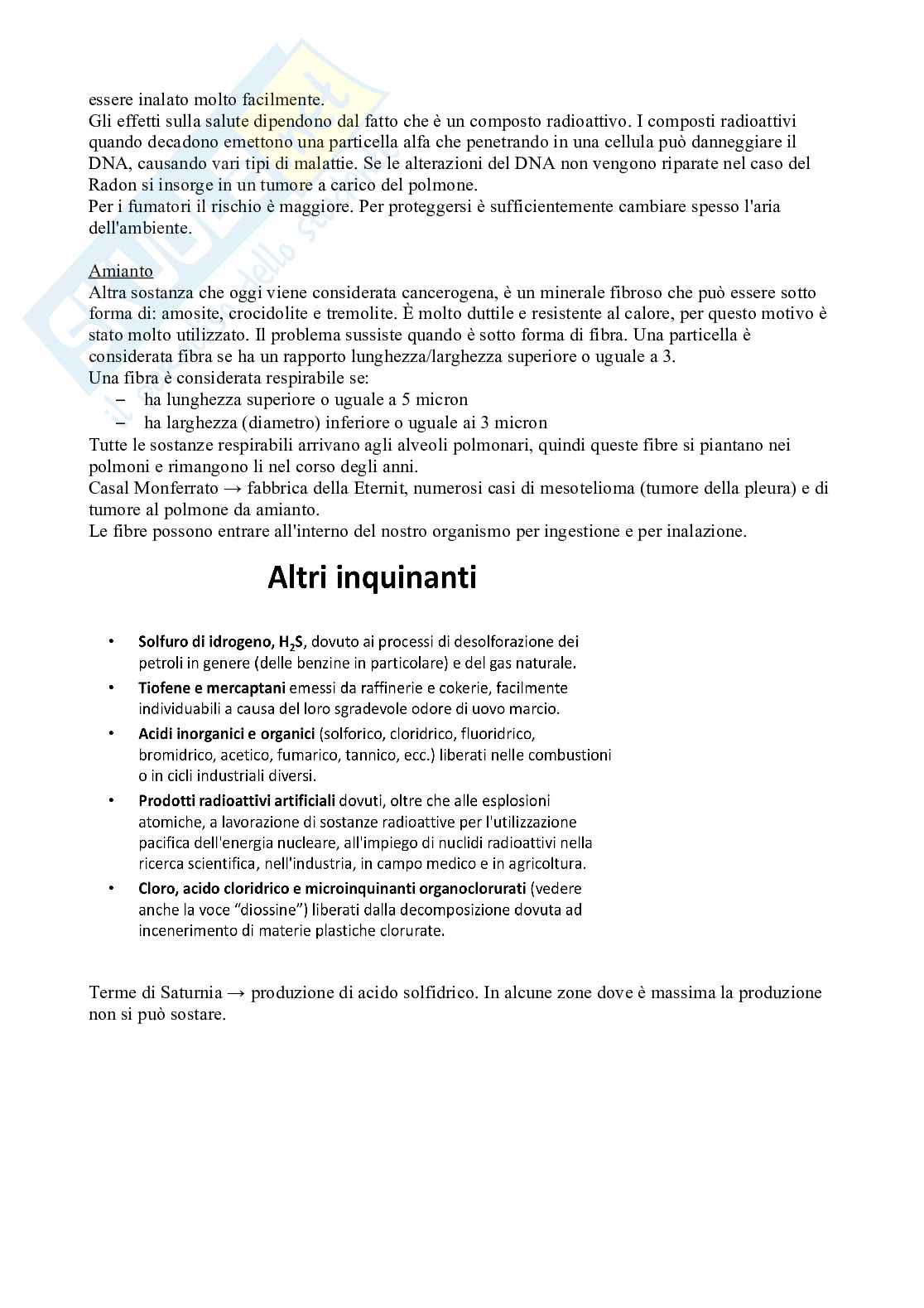 essere inalato molto facilmente.
Gli effetti sulla salute dipendono dal fatto che è un composto radioattivo. I composti radioattivi quando decadono emettono una particella alfa che penetrando in una cellula può danneggiare il DNA, causando vari tipi di malattie. Se le alterazioni del DNA non vengono riparate nel caso del Radon si insorge in un tumore a carico del polmone.
Per i fumatori il rischio è maggiore. Per proteggersi è sufficientemente cambiare spesso l'aria dell'ambiente.

Amianto
Altra sostanza che oggi viene considerata cancerogena, è un minerale fibroso che può essere sotto forma di: amosite, crocidolite e tremolite. È molto duttile e resistente al calore, per questo motivo è stato molto utilizzato. Il problema sussiste quando è sotto forma di fibra. Una particella è considerata fibra se ha un rapporto lunghezza/larghezza superiore o uguale a 3.
Una fibra è considerata respirabile se:
– ha lunghezza superiore o uguale a 5 micron
– ha larghezza (diametro) inferiore o uguale ai 3 micron
Tutte le sostanze respirabili arrivano agli alveoli polmonari, quindi queste fibre si piantano nei polmoni e rimangono li nel corso degli anni.
Casal Monferrato → fabbrica della Eternit, numerosi casi di mesotelioma (tumore della pleura) e di tumore al polmone da amianto.
Le fibre possono entrare all'interno del nostro organismo per ingestione e per inalazione.

Altri inquinanti

• Solfuro di idrogeno, $H_2S$, dovuto ai processi di desolforazione dei petroli in genere (delle benzine in particolare) e del gas naturale.
• Tiofene e mercaptani emessi da raffinerie e cokerie, facilmente individuabili a causa del loro sgradevole odore di uovo marcio.
• Acidi inorganici e organici (solforico, cloridrico, fluoridrico, bromidrico, acetico, fumarico, tannico, ecc.) liberati nelle combustioni o in cicli industriali diversi.
• Prodotti radioattivi artificiali dovuti, oltre che alle esplosioni atomiche, a lavorazione di sostanze radioattive per l'utilizzazione pacifica dell'energia nucleare, all'impiego di nuclidi radioattivi nella ricerca scientifica, nell'industria, in campo medico e in agricoltura.
• Cloro, acido cloridrico e microinquinanti organoclorurati (vedere anche la voce "diossine") liberati dalla decomposizione dovuta ad incenerimento di materie plastiche clorurate.

Terme di Saturnia → produzione di acido solfidrico. In alcune zone dove è massima la produzione non si può sostare.